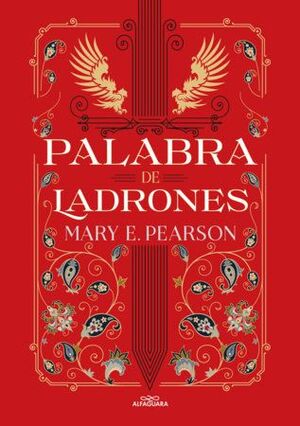 PALABRA
DE
LADRONES
MARY E. PEARSON

ALFAGUARA